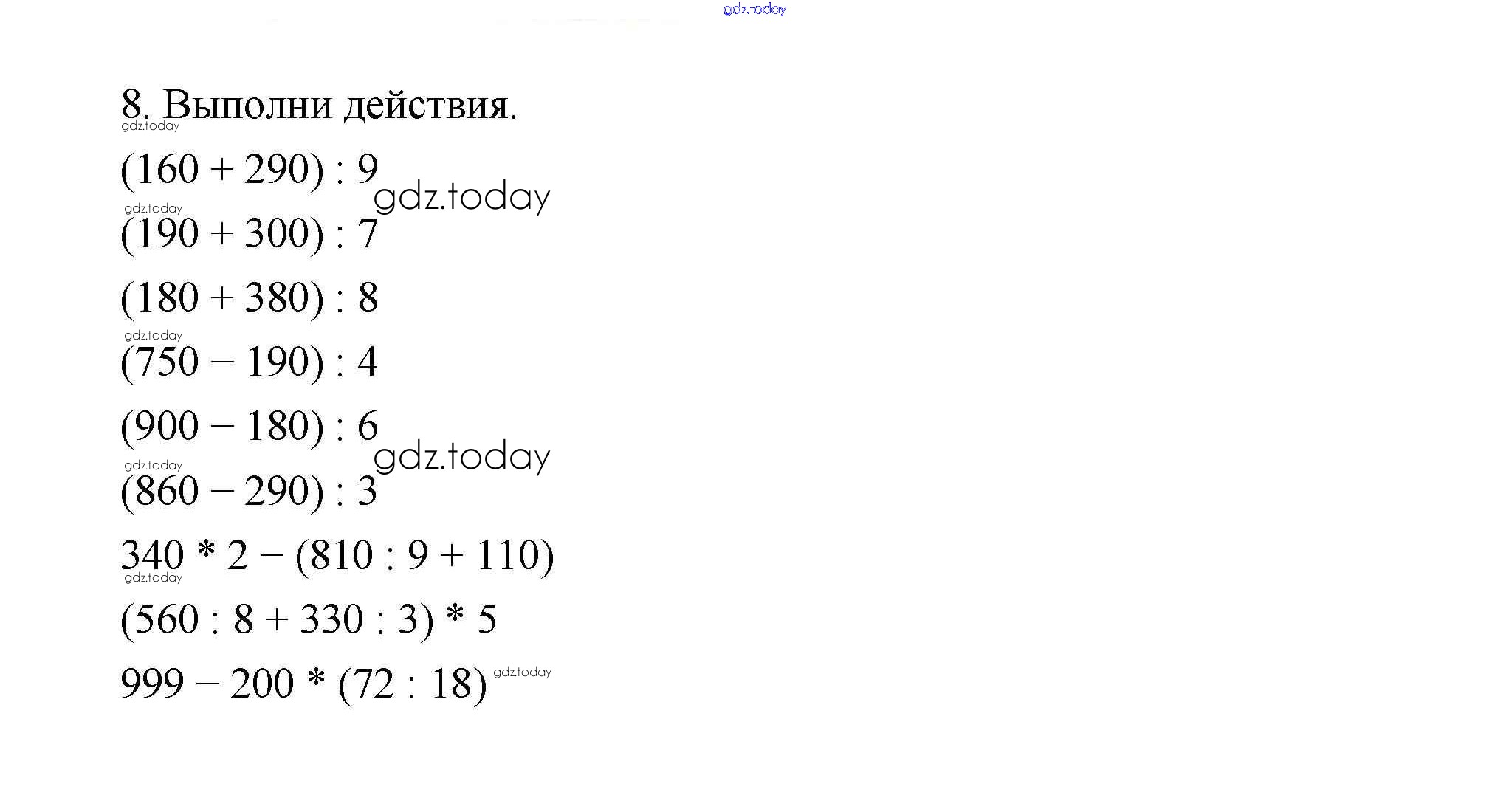 gdz.today

8. Выполни действия.

gdz.today

$(160 + 290) : 9$

gdz.today

gdz.today

$(190 + 300) : 7$

$(180 + 380) : 8$

gdz.today

$(750 - 190) : 4$

$(900 - 180) : 6$

gdz.today

gdz.today

$(860 - 290) : 3$

$340 * 2 - (810 : 9 + 110)$

gdz.today

$(560 : 8 + 330 : 3) * 5$

$999 - 200 * (72 : 18)$

gdz.today